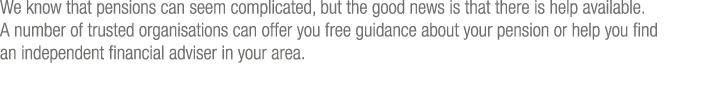 We know that pensions can seem complicated, but the good news is that there is help available. A number of trusted organisations can offer you free guidance about your pension or help you find an independent financial adviser in your area.